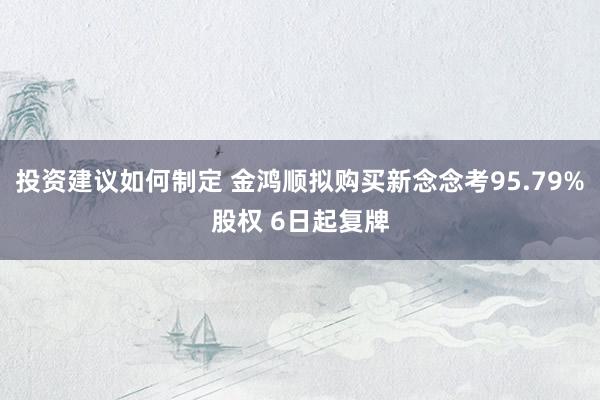 投资建议如何制定 金鸿顺拟购买新念念考95.79%股权 6日起复牌